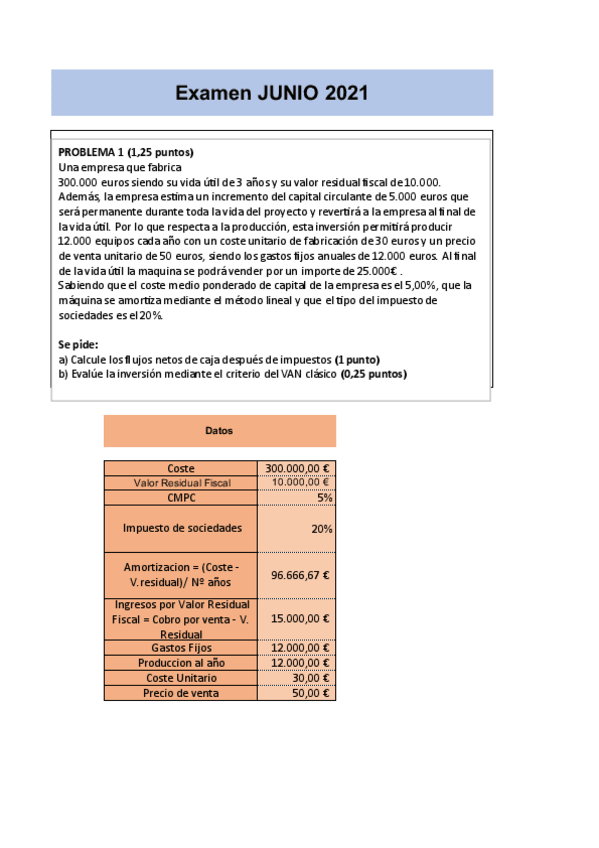 Examen JUNIO 2021

PROBLEMA 1 (1,25 puntos)
Una empresa que fabrica
300.000 euros siendo su vida útil de 3 años y su valor residual fiscal de 10.000. Además, la empresa estima un incremento del capital circulante de 5.000 euros que será permanente durante toda la vida del proyecto y revertirá a la empresa al final de la vida útil. Por lo que respecta a la producción, esta inversión permitirá producir 12.000 equipos cada año con un coste unitario de fabricación de 30 euros y un precio de venta unitario de 50 euros, siendo los gastos fijos anuales de 12.000 euros. Al final de la vida útil la maquina se podrá vender por un importe de 25.000€ .
Sabiendo que el coste medio ponderado de capital de la empresa es el 5,00%, que la máquina se amortiza mediante el método lineal y que el tipo del impuesto de sociedades es el 20%.

Se pide:
a) Calcule los flujos netos de caja después de impuestos (1 punto)
b) Evalúe la inversión mediante el criterio del VAN clásico (0,25 puntos)

Datos

| Coste | 300.000,00 € |
|---|---|
| Valor Residual Fiscal | 10.000,00 € |
| CMPC | 5% |
| Impuesto de sociedades | 20% |
| Amortizacion = (Coste - V. residual)/ Nº años | 96.666,67 € |
| Ingresos por Valor Residual Fiscal = Cobro por venta - V. Residual | 15.000,00 € |
| Gastos Fijos | 12.000,00 € |
| Produccion al año | 12.000,00 € |
| Coste Unitario | 30,00 € |
| Precio de venta | 50,00 € |